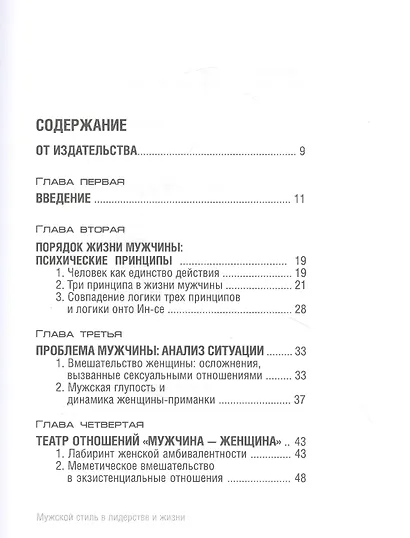 СОДЕРЖАНИЕ

ОТ ИЗДАТЕЛЬСТВА 9

Глава первая

ВВЕДЕНИЕ 11

Глава вторая

ПОРЯДОК ЖИЗНИ МУЖЧИНЫ: ПСИХИЧЕСКИЕ ПРИНЦИПЫ 19

1. Человек как единство действия 19

2. Три принципа в жизни мужчины 21

3. Совпадение логики трех принципов и логики онто Ин-се 28

Глава третья

ПРОБЛЕМА МУЖЧИНЫ: АНАЛИЗ СИТУАЦИИ 33

1. Вмешательство женщины: осложнения, вызванные сексуальными отношениями 33

2. Мужская глупость и динамика женщины-приманки 37

Глава четвертая

ТЕАТР ОТНОШЕНИЙ «МУЖЧИНА — ЖЕНЩИНА» 43

1. Лабиринт женской амбивалентности 43

2. Меметическое вмешательство в экзистенциальные отношения 48

Мужской стиль в лидерстве и жизни